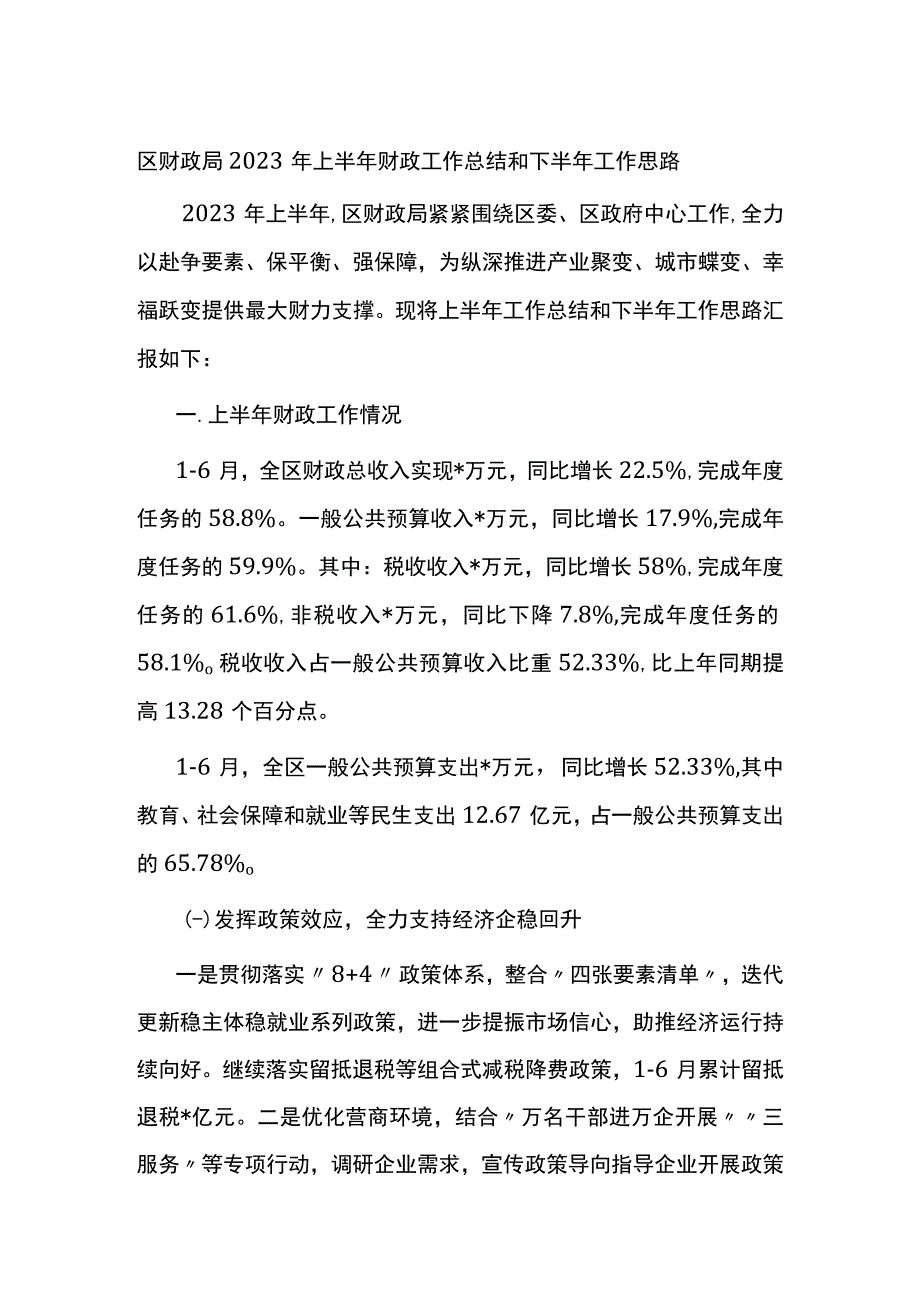 区财政局2023年上半年财政工作总结和下半年工作思路

2023年上半年,区财政局紧紧围绕区委、区政府中心工作,全力以赴争要素、保平衡、强保障，为纵深推进产业聚变、城市蝶变、幸福跃变提供最大财力支撑。现将上半年工作总结和下半年工作思路汇报如下：

一.上半年财政工作情况

1-6月，全区财政总收入实现*万元，同比增长22.5%,完成年度任务的58.8%。一般公共预算收入*万元，同比增长17.9%,完成年度任务的59.9%。其中：税收收入*万元，同比增长58%,完成年度任务的61.6%,非税收入*万元，同比下降7.8%,完成年度任务的58.1%o税收收入占一般公共预算收入比重52.33%,比上年同期提高13.28个百分点。

1-6月，全区一般公共预算支出*万元，同比增长52.33%,其中教育、社会保障和就业等民生支出12.67亿元，占一般公共预算支出的65.78%o

㈠发挥政策效应，全力支持经济企稳回升

一是贯彻落实〃8+4〃政策体系，整合〃四张要素清单〃，迭代更新稳主体稳就业系列政策，进一步提振市场信心，助推经济运行持续向好。继续落实留抵退税等组合式减税降费政策，1-6月累计留抵退税*亿元。二是优化营商环境，结合〃万名干部进万企开展〃〃三服务〃等专项行动，调研企业需求，宣传政策导向指导企业开展政策